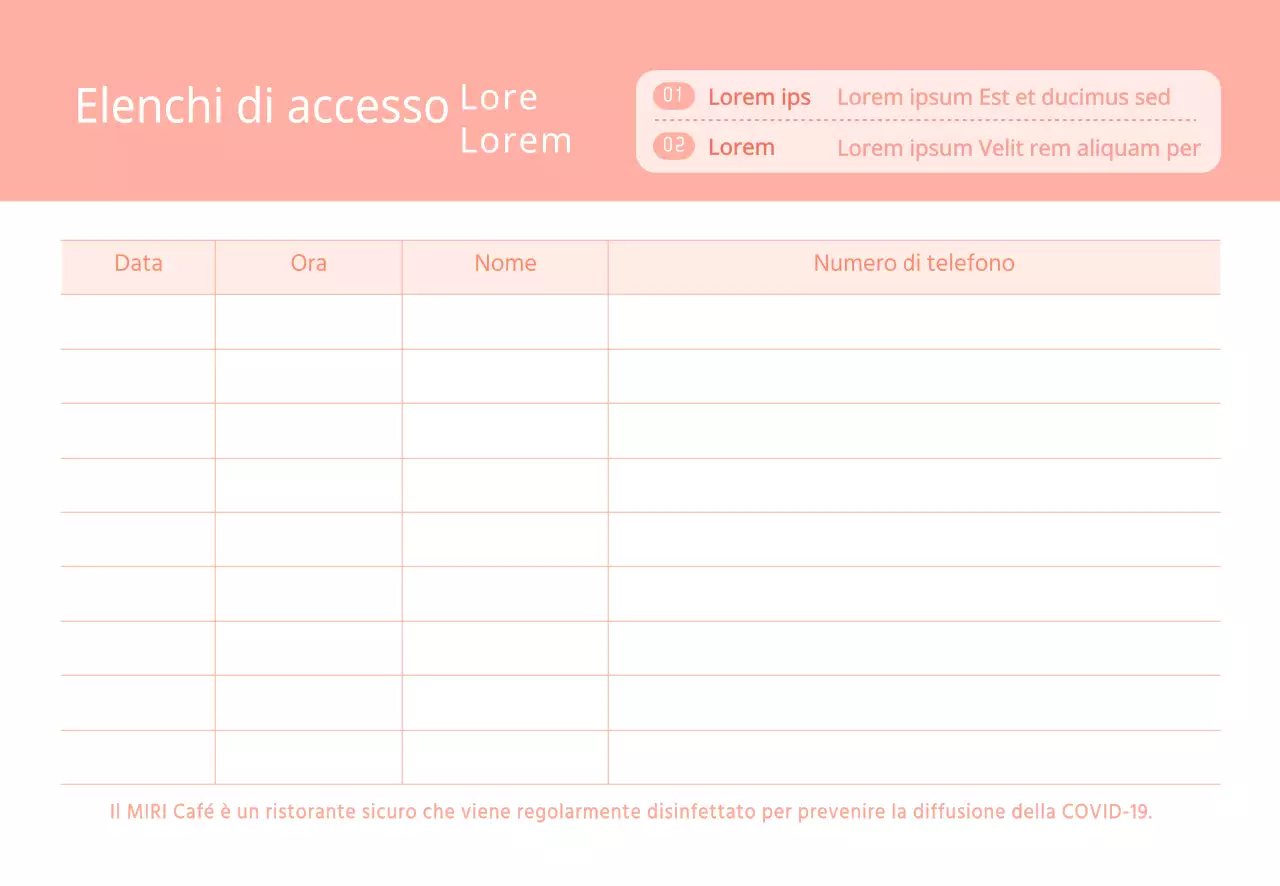 Elenchi di accesso Lore Lorem

01 Lorem ips Lorem ipsum Est et ducimus sed

02 Lorem Lorem ipsum Velit rem aliquam per

| Data | Ora | Nome | Numero di telefono |
|---|---|---|---|
| | | | |
| | | | |
| | | | |
| | | | |
| | | | |
| | | | |
| | | | |
| | | | |
| | | | |

Il MIRI Café è un ristorante sicuro che viene regolarmente disinfettato per prevenire la diffusione della COVID-19.